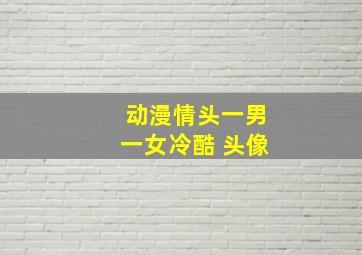 动漫情头一男一女冷酷 头像